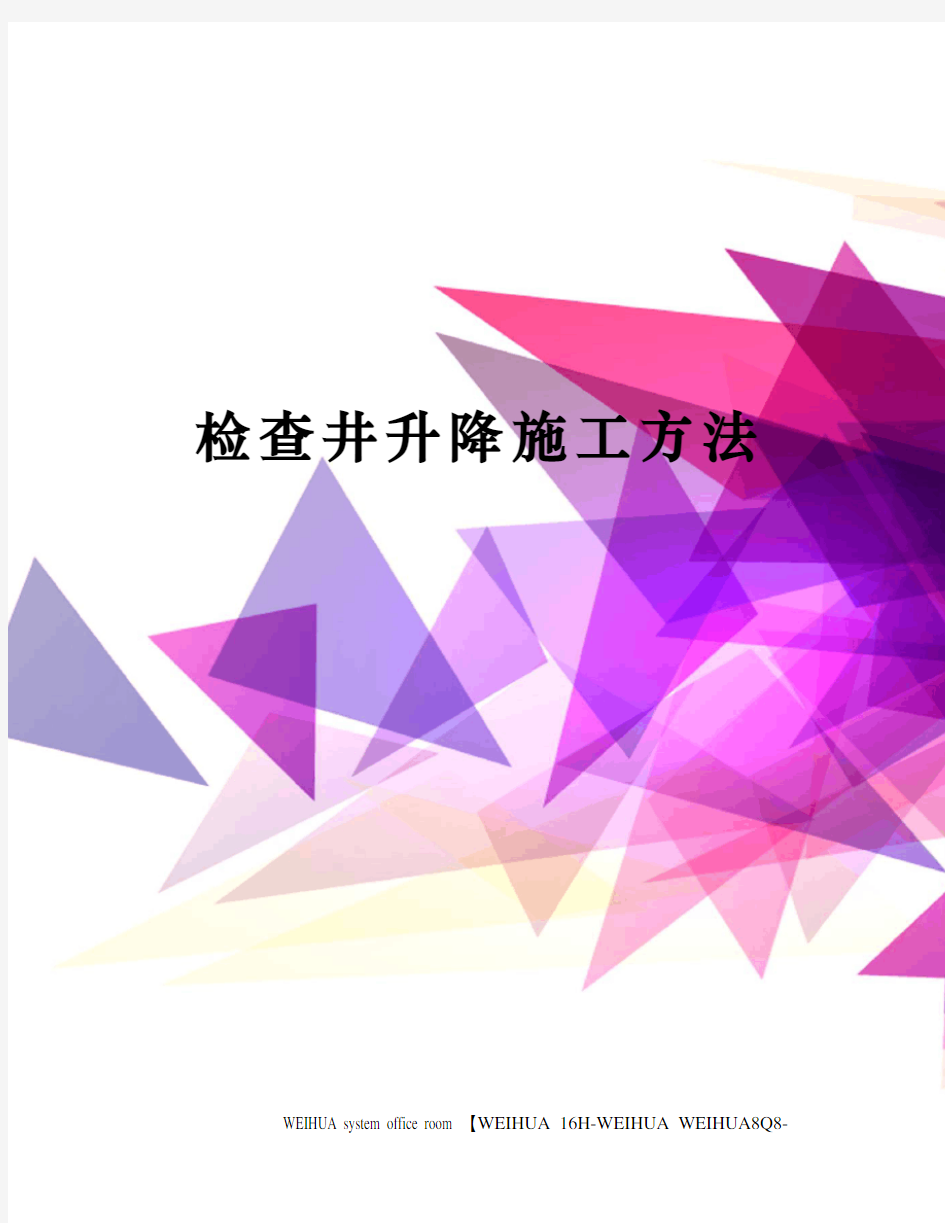 检查井升降施工方法

WEIHUA system office room 【WEIHUA 16H-WEIHUA WEIHUA8Q8-